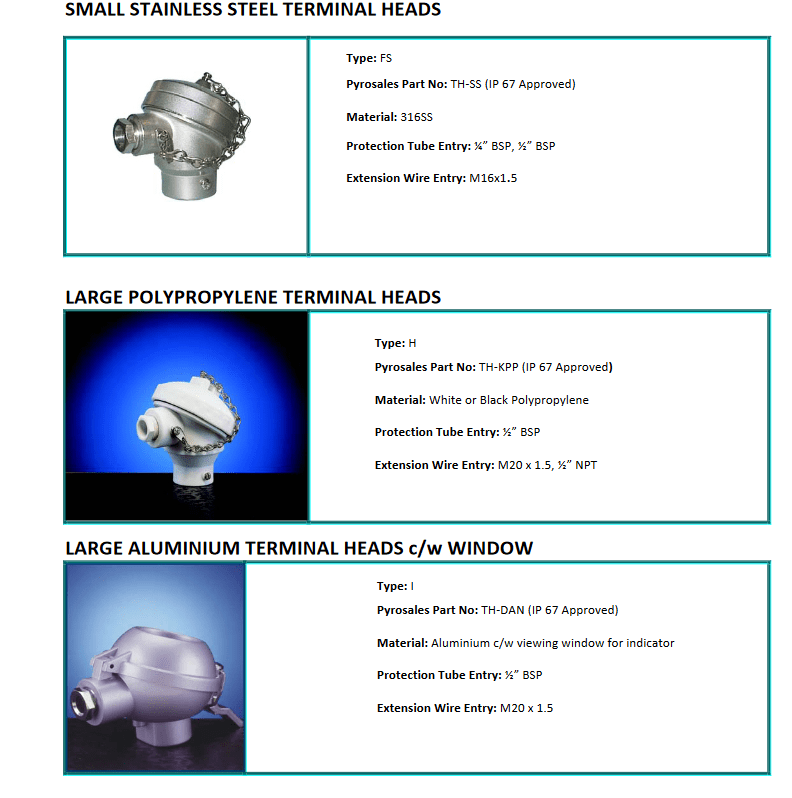 SMALL STAINLESS STEEL TERMINAL HEADS

Type: FS

Pyrosales Part No: TH-SS (IP 67 Approved)

Material: 316SS

Protection Tube Entry: ¼" BSP, ½" BSP

Extension Wire Entry: M16x1.5

LARGE POLYPROPYLENE TERMINAL HEADS

Type: H

Pyrosales Part No: TH-KPP (IP 67 Approved)

Material: White or Black Polypropylene

Protection Tube Entry: ½" BSP

Extension Wire Entry: M20 x 1.5, ½" NPT

LARGE ALUMINIUM TERMINAL HEADS c/w WINDOW

Type: I

Pyrosales Part No: TH-DAN (IP 67 Approved)

Material: Aluminium c/w viewing window for indicator

Protection Tube Entry: ½" BSP

Extension Wire Entry: M20 x 1.5